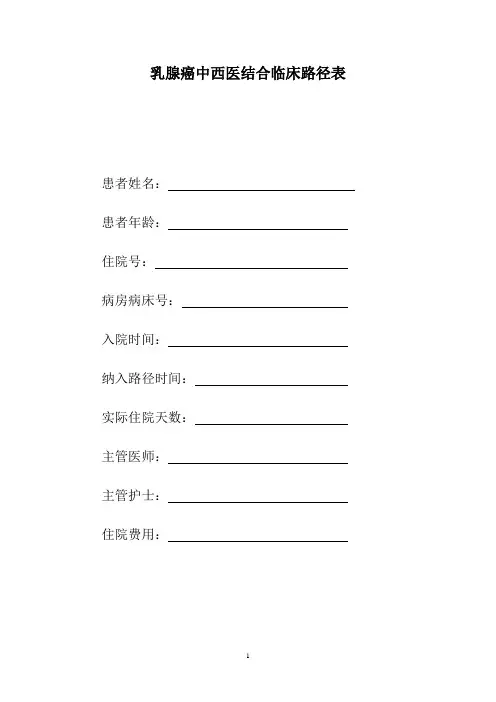 乳腺癌中西医结合临床路径表

患者姓名：____

患者年龄：____

住院号：____

病房病床号：____

入院时间：____

纳入路径时间：____

实际住院天数：____

主管医师：____

主管护士：____

住院费用：____

1